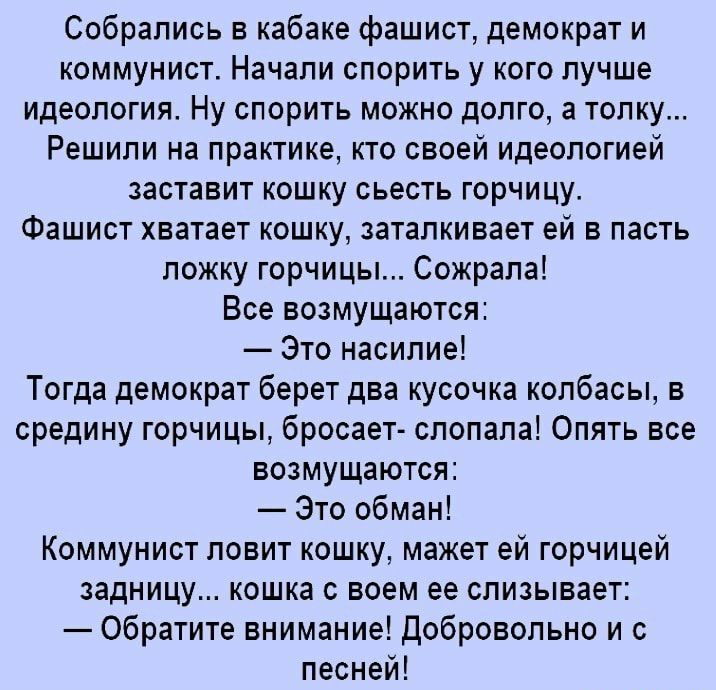 Собрались в кабаке фашист, демократ и коммунист. Начали спорить у кого лучше идеология. Ну спорить можно долго, а толку... Решили на практике, кто своей идеологией заставит кошку сьесть горчицу.
Фашист хватает кошку, заталкивает ей в пасть ложку горчицы... Сожрала!
Все возмущаются:
— Это насилие!
Тогда демократ берет два кусочка колбасы, в средину горчицы, бросает- слопала! Опять все возмущаются:
— Это обман!
Коммунист ловит кошку, мажет ей горчицей задницу... кошка с воем ее слизывает:
— Обратите внимание! Добровольно и с песней!